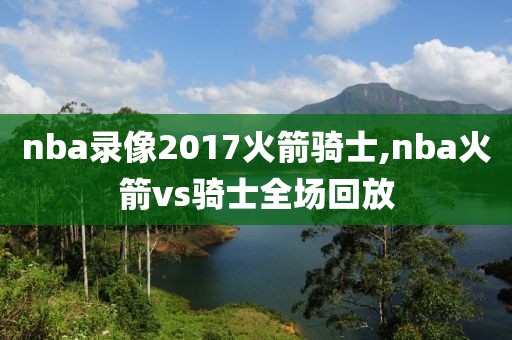 nba录像2017火箭骑士,nba火箭vs骑士全场回放